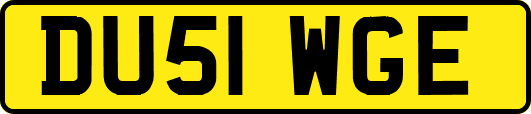 DU51 WGE